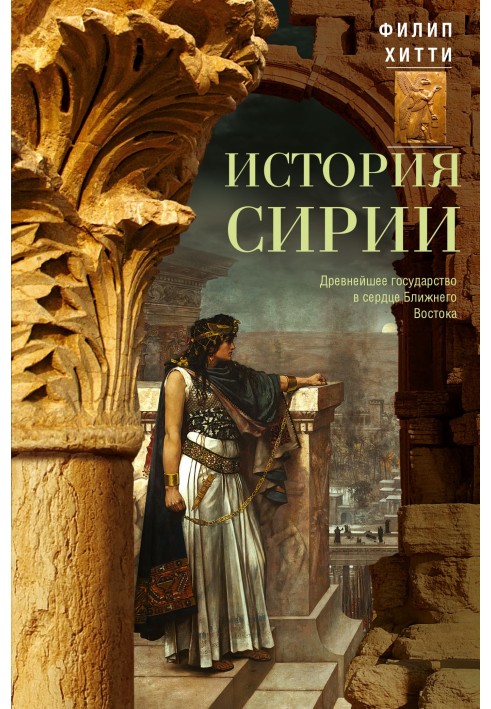 ФИЛИП ХИТТИ

ИСТОРИЯ СИРИИ

Древнейшее государство в сердце Ближнего Востока